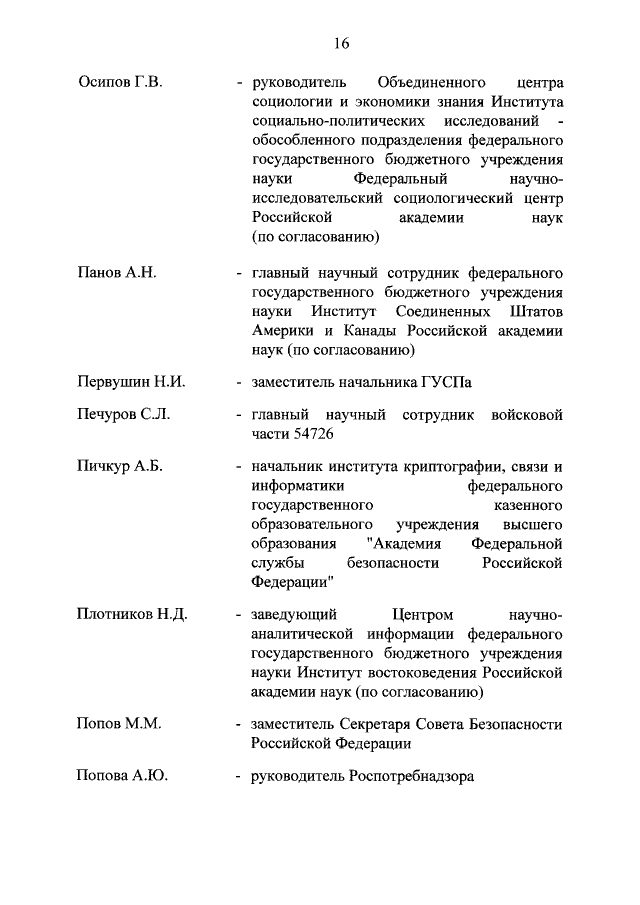 16

Осипов Г.В. - руководитель Объединенного центра социологии и экономики знания Института социально-политических исследований - обособленного подразделения федерального государственного бюджетного учреждения науки Федеральный научно-исследовательский социологический центр Российской академии наук (по согласованию)

Панов А.Н. - главный научный сотрудник федерального государственного бюджетного учреждения науки Институт Соединенных Штатов Америки и Канады Российской академии наук (по согласованию)

Первушин Н.И. - заместитель начальника ГУСПа

Печуров С.Л. - главный научный сотрудник войсковой части 54726

Пичкур А.Б. - начальник института криптографии, связи и информатики федерального государственного казенного образовательного учреждения высшего образования "Академия Федеральной службы безопасности Российской Федерации"

Плотников Н.Д. - заведующий Центром научно-аналитической информации федерального государственного бюджетного учреждения науки Институт востоковедения Российской академии наук (по согласованию)

Попов М.М. - заместитель Секретаря Совета Безопасности Российской Федерации

Попова А.Ю. - руководитель Роспотребнадзора